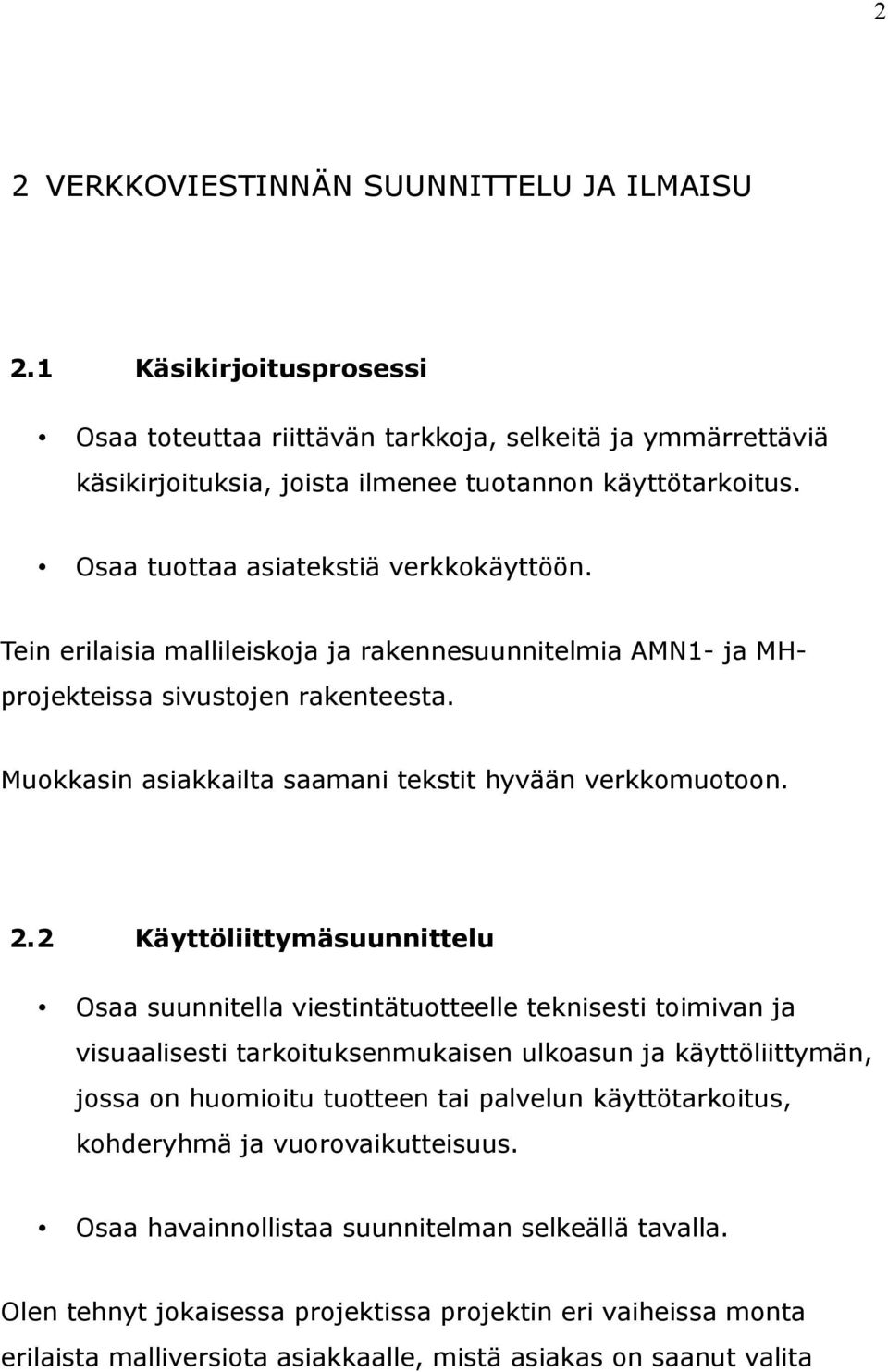 2

2 VERKKOVIESTINNÄN SUUNNITTELU JA ILMAISU

2.1 Käsikirjoitusprosessi

• Osaa toteuttaa riittävän tarkkoja, selkeitä ja ymmärrettäviä käsikirjoituksia, joista ilmenee tuotannon käyttötarkoitus.

• Osaa tuottaa asiatekstiä verkkokäyttöön.

Tein erilaisia mallileiskoja ja rakennesuunnitelmia AMN1- ja MH-projekteissa sivustojen rakenteesta.

Muokkasin asiakkailta saamani tekstit hyvään verkkomuotoon.

2.2 Käyttöliittymäsuunnittelu

• Osaa suunnitella viestintätuotteelle teknisesti toimivan ja visuaalisesti tarkoituksenmukaisen ulkoasun ja käyttöliittymän, jossa on huomioitu tuotteen tai palvelun käyttötarkoitus, kohderyhmä ja vuorovaikutteisuus.

• Osaa havainnollistaa suunnitelman selkeällä tavalla.

Olen tehnyt jokaisessa projektissa projektin eri vaiheissa monta erilaista malliversiota asiakkaalle, mistä asiakas on saanut valita